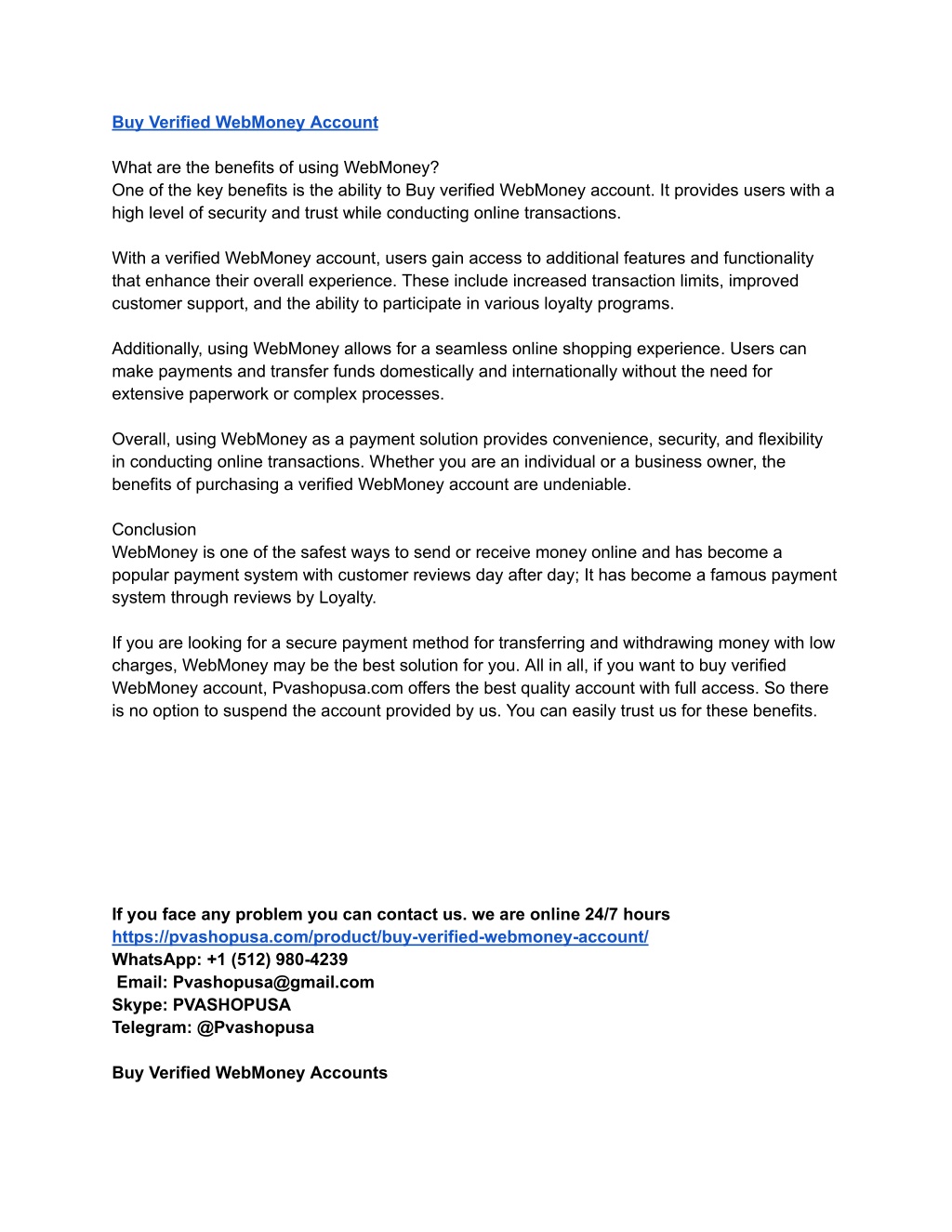 Buy Verified WebMoney Account

What are the benefits of using WebMoney?
One of the key benefits is the ability to Buy verified WebMoney account. It provides users with a high level of security and trust while conducting online transactions.

With a verified WebMoney account, users gain access to additional features and functionality that enhance their overall experience. These include increased transaction limits, improved customer support, and the ability to participate in various loyalty programs.

Additionally, using WebMoney allows for a seamless online shopping experience. Users can make payments and transfer funds domestically and internationally without the need for extensive paperwork or complex processes.

Overall, using WebMoney as a payment solution provides convenience, security, and flexibility in conducting online transactions. Whether you are an individual or a business owner, the benefits of purchasing a verified WebMoney account are undeniable.

Conclusion
WebMoney is one of the safest ways to send or receive money online and has become a popular payment system with customer reviews day after day; It has become a famous payment system through reviews by Loyalty.

If you are looking for a secure payment method for transferring and withdrawing money with low charges, WebMoney may be the best solution for you. All in all, if you want to buy verified WebMoney account, Pvashopusa.com offers the best quality account with full access. So there is no option to suspend the account provided by us. You can easily trust us for these benefits.

If you face any problem you can contact us. we are online 24/7 hours
https://pvashopusa.com/product/buy-verified-webmoney-account/
WhatsApp: +1 (512) 980-4239
Email: Pvashopusa@gmail.com
Skype: PVASHOPUSA
Telegram: @Pvashopusa

Buy Verified WebMoney Accounts